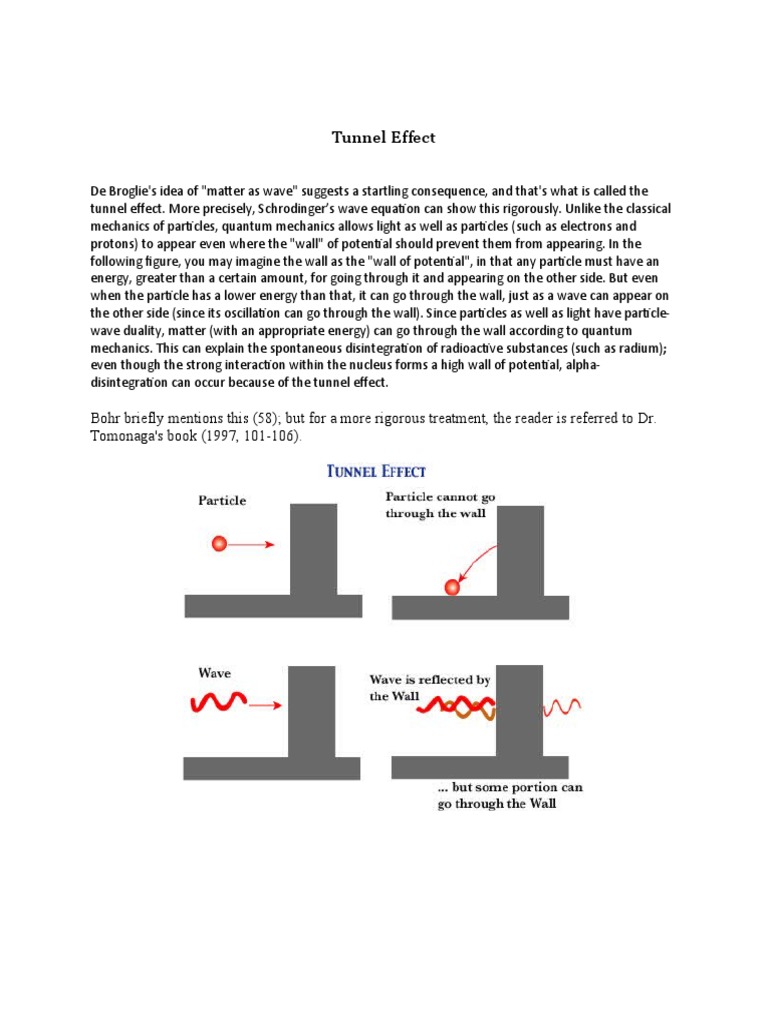 Tunnel Effect

De Broglie's idea of "matter as wave" suggests a startling consequence, and that's what is called the tunnel effect. More precisely, Schrodinger's wave equation can show this rigorously. Unlike the classical mechanics of particles, quantum mechanics allows light as well as particles (such as electrons and protons) to appear even where the "wall" of potential should prevent them from appearing. In the following figure, you may imagine the wall as the "wall of potential", in that any particle must have an energy, greater than a certain amount, for going through it and appearing on the other side. But even when the particle has a lower energy than that, it can go through the wall, just as a wave can appear on the other side (since its oscillation can go through the wall). Since particles as well as light have particle-wave duality, matter (with an appropriate energy) can go through the wall according to quantum mechanics. This can explain the spontaneous disintegration of radioactive substances (such as radium); even though the strong interaction within the nucleus forms a high wall of potential, alpha-disintegration can occur because of the tunnel effect.

Bohr briefly mentions this (58); but for a more rigorous treatment, the reader is referred to Dr. Tomonaga's book (1997, 101-106).

TUNNEL EFFECT

Particle

Particle cannot go through the wall

Wave

Wave is reflected by the Wall

... but some portion can go through the Wall